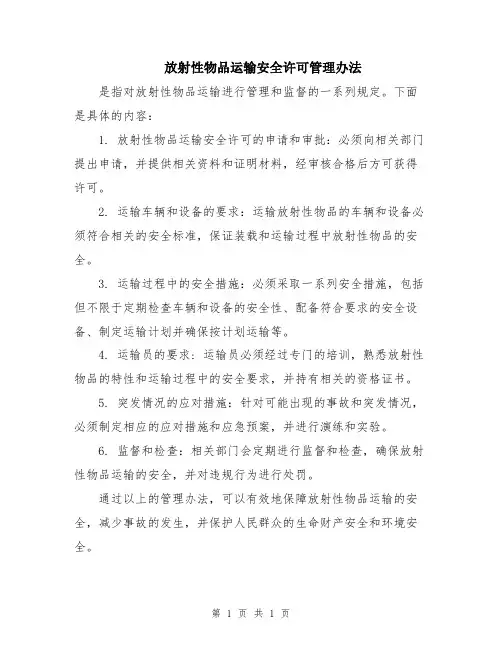 放射性物品运输安全许可管理办法

是指对放射性物品运输进行管理和监督的一系列规定。下面是具体的内容：

1. 放射性物品运输安全许可的申请和审批：必须向相关部门提出申请，并提供相关资料和证明材料，经审核合格后方可获得许可。

2. 运输车辆和设备的要求：运输放射性物品的车辆和设备必须符合相关的安全标准，保证装载和运输过程中放射性物品的安全。

3. 运输过程中的安全措施：必须采取一系列安全措施，包括但不限于定期检查车辆和设备的安全性、配备符合要求的安全设备、制定运输计划并确保按计划运输等。

4. 运输员的要求：运输员必须经过专门的培训，熟悉放射性物品的特性和运输过程中的安全要求，并持有相关的资格证书。

5. 突发情况的应对措施：针对可能出现的事故和突发情况，必须制定相应的应对措施和应急预案，并进行演练和实验。

6. 监督和检查：相关部门会定期进行监督和检查，确保放射性物品运输的安全，并对违规行为进行处罚。

通过以上的管理办法，可以有效地保障放射性物品运输的安全，减少事故的发生，并保护人民群众的生命财产安全和环境安全。

第 1 页 共 1 页